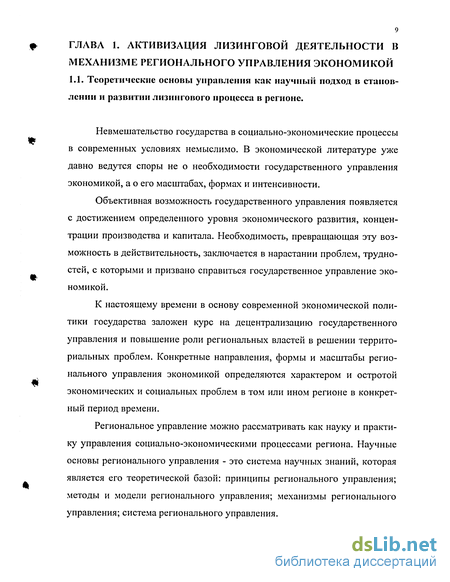 9

ГЛАВА 1. АКТИВИЗАЦИЯ ЛИЗИНГОВОЙ ДЕЯТЕЛЬНОСТИ В МЕХАНИЗМЕ РЕГИОНАЛЬНОГО УПРАВЛЕНИЯ ЭКОНОМИКОЙ

1.1. Теоретические основы управления как научный подход в становлении и развитии лизингового процесса в регионе.

Невмешательство государства в социально-экономические процессы в современных условиях немыслимо. В экономической литературе уже давно ведутся споры не о необходимости государственного управления экономикой, а о его масштабах, формах и интенсивности.

Объективная возможность государственного управления появляется с достижением определенного уровня экономического развития, концентрации производства и капитала. Необходимость, превращающая эту возможность в действительность, заключается в нарастании проблем, трудностей, с которыми и призвано справиться государственное управление экономикой.

К настоящему времени в основу современной экономической политики государства заложен курс на децентрализацию государственного управления и повышение роли региональных властей в решении территориальных проблем. Конкретные направления, формы и масштабы регионального управления экономикой определяются характером и остротой экономических и социальных проблем в том или ином регионе в конкретный период времени.

Региональное управление можно рассматривать как науку и практику управления социально-экономическими процессами региона. Научные основы регионального управления - это система научных знаний, которая является его теоретической базой: принципы регионального управления; методы и модели регионального управления; механизмы регионального управления; система регионального управления.

dsLib.net
библиотека диссертаций